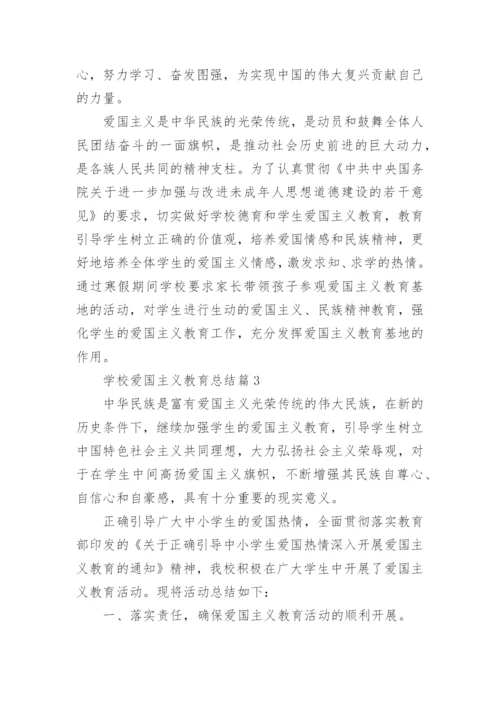 心，努力学习、奋发图强，为实现中国的伟大复兴贡献自己的力量。

爱国主义是中华民族的光荣传统，是动员和鼓舞全体人民团结奋斗的一面旗帜，是推动社会历史前进的巨大动力，是各族人民共同的精神支柱。为了认真贯彻《中共中央国务院关于进一步加强与改进未成年人思想道德建设的若干意见》的要求，切实做好学校德育和学生爱国主义教育，教育引导学生树立正确的价值观，培养爱国情感和民族精神，更好地培养全体学生的爱国主义情感，激发求知、求学的热情。通过寒假期间学校要求家长带领孩子参观爱国主义教育基地的活动，对学生进行生动的爱国主义、民族精神教育，强化学生的爱国主义教育工作，充分发挥爱国主义教育基地的作用。

学校爱国主义教育总结篇3

中华民族是富有爱国主义光荣传统的伟大民族，在新的历史条件下，继续加强学生的爱国主义教育，引导学生树立中国特色社会主义共同理想，大力弘扬社会主义荣辱观，对于在学生中间高扬爱国主义旗帜，不断增强其民族自尊心、自信心和自豪感，具有十分重要的现实意义。

正确引导广大中小学生的爱国热情，全面贯彻落实教育部印发的《关于正确引导中小学生爱国热情深入开展爱国主义教育的通知》精神，我校积极在广大学生中开展了爱国主义教育活动。现将活动总结如下：

一、落实责任，确保爱国主义教育活动的顺利开展。